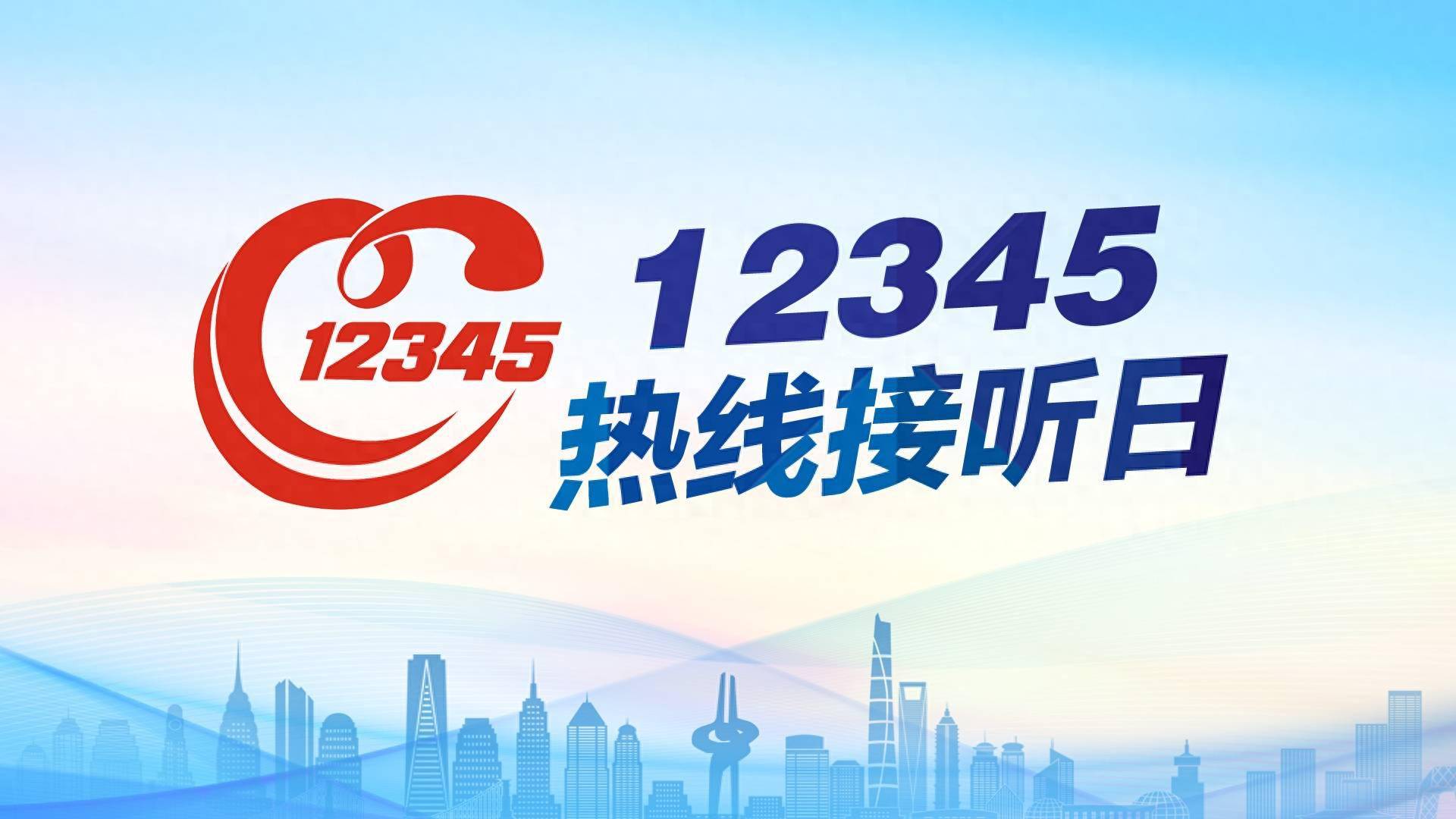 12345

12345
热线接听日